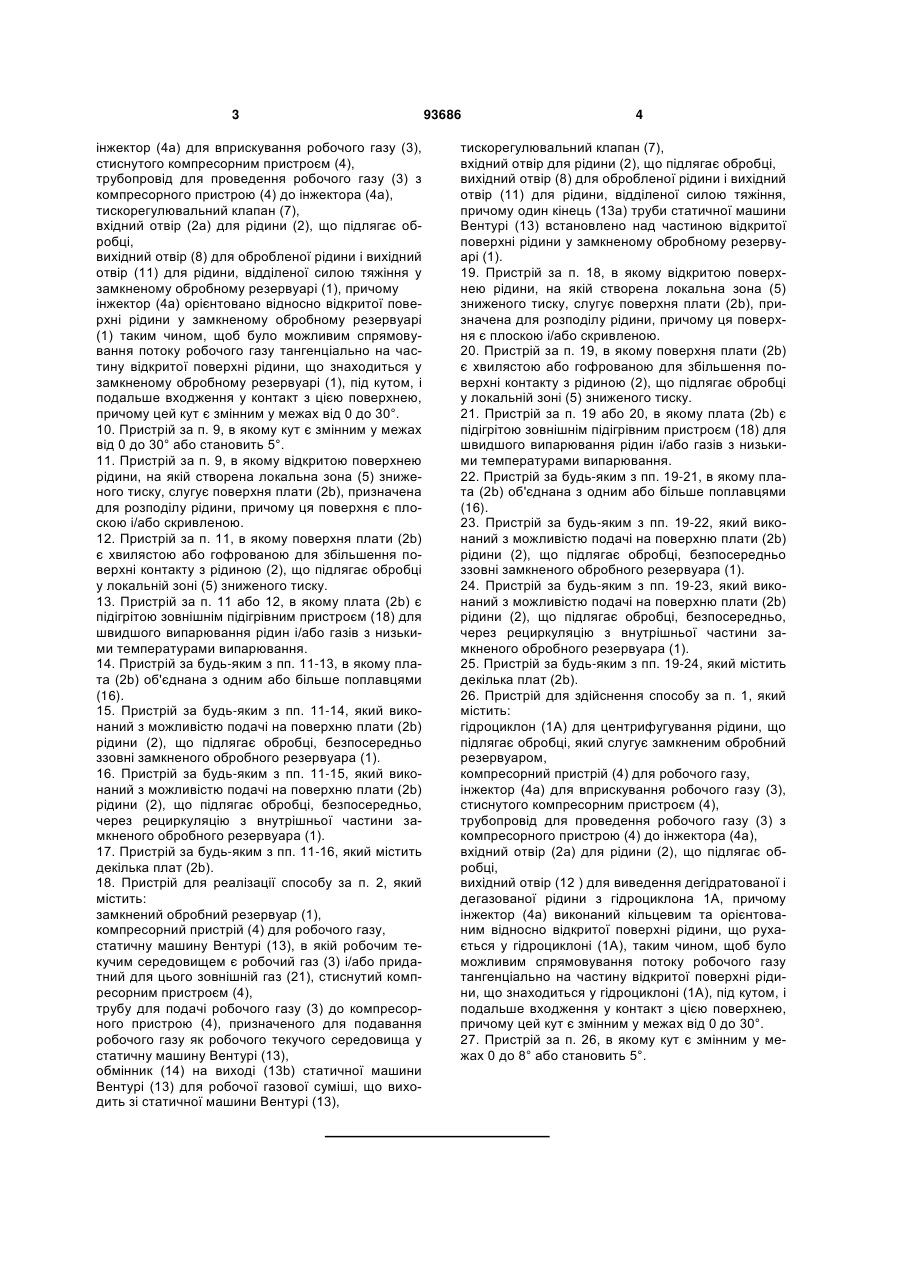 3                                   93686                                   4

інжектор (4а) для вприскування робочого газу (3), стиснутого компресорним пристроєм (4),
трубопровід для проведення робочого газу (3) з компресорного пристрою (4) до інжектора (4а),
тискорегулювальний клапан (7),
вхідний отвір (2а) для рідини (2), що підлягає обробці,
вихідний отвір (8) для обробленої рідини і вихідний отвір (11) для рідини, відділеної силою тяжіння у замкненому обробному резервуарі (1), причому
інжектор (4а) орієнтовано відносно відкритої поверхні рідини у замкненому обробному резервуарі (1) таким чином, щоб було можливим спрямовування потоку робочого газу тангенціально на частину відкритої поверхні рідини, що знаходиться у замкненому обробному резервуарі (1), під кутом, і подальше входження у контакт з цією поверхнею, причому цей кут є змінним у межах від 0 до 30°.
10. Пристрій за п. 9, в якому кут є змінним у межах від 0 до 30° або становить 5°.
11. Пристрій за п. 9, в якому відкритою поверхнею рідини, на якій створена локальна зона (5) зниженого тиску, слугує поверхня плати (2b), призначена для розподілу рідини, причому ця поверхня є плоскою і/або скривленою.
12. Пристрій за п. 11, в якому поверхня плати (2b) є хвилястою або гофрованою для збільшення поверхні контакту з рідиною (2), що підлягає обробці у локальній зоні (5) зниженого тиску.
13. Пристрій за п. 11 або 12, в якому плата (2b) є підігрітою зовнішнім підігрівним пристроєм (18) для швидшого випарювання рідин і/або газів з низькими температурами випарювання.
14. Пристрій за будь-яким з пп. 11-13, в якому плата (2b) об'єднана з одним або більше поплавцями (16).
15. Пристрій за будь-яким з пп. 11-14, який виконаний з можливістю подачі на поверхню плати (2b) рідини (2), що підлягає обробці, безпосередньо ззовні замкненого обробного резервуара (1).
16. Пристрій за будь-яким з пп. 11-15, який виконаний з можливістю подачі на поверхню плати (2b) рідини (2), що підлягає обробці, безпосередньо, через рециркуляцію з внутрішньої частини замкненого обробного резервуара (1).
17. Пристрій за будь-яким з пп. 11-16, який містить декілька плат (2b).
18. Пристрій для реалізації способу за п. 2, який містить:
замкнений обробний резервуар (1),
компресорний пристрій (4) для робочого газу,
статичну машину Вентурі (13), в якій робочим текучим середовищем є робочий газ (3) і/або придатний для цього зовнішній газ (21), стиснутий компресорним пристроєм (4),
трубу для подачі робочого газу (3) до компресорного пристрою (4), призначеного для подавання робочого газу як робочого текучого середовища у статичну машину Вентурі (13),
обмінник (14) на виході (13b) статичної машини Вентурі (13) для робочої газової суміші, що виходить зі статичної машини Вентурі (13),
тискорегулювальний клапан (7),
вхідний отвір для рідини (2), що підлягає обробці,
вихідний отвір (8) для обробленої рідини і вихідний отвір (11) для рідини, відділеної силою тяжіння, причому один кінець (13а) труби статичної машини Вентурі (13) встановлено над частиною відкритої поверхні рідини у замкненому обробному резервуарі (1).
19. Пристрій за п. 18, в якому відкритою поверхнею рідини, на якій створена локальна зона (5) зниженого тиску, слугує поверхня плати (2b), призначена для розподілу рідини, причому ця поверхня є плоскою і/або скривленою.
20. Пристрій за п. 19, в якому поверхня плати (2b) є хвилястою або гофрованою для збільшення поверхні контакту з рідиною (2), що підлягає обробці у локальній зоні (5) зниженого тиску.
21. Пристрій за п. 19 або 20, в якому плата (2b) є підігрітою зовнішнім підігрівним пристроєм (18) для швидшого випарювання рідин і/або газів з низькими температурами випарювання.
22. Пристрій за будь-яким з пп. 19-21, в якому плата (2b) об'єднана з одним або більше поплавцями (16).
23. Пристрій за будь-яким з пп. 19-22, який виконаний з можливістю подачі на поверхню плати (2b) рідини (2), що підлягає обробці, безпосередньо ззовні замкненого обробного резервуара (1).
24. Пристрій за будь-яким з пп. 19-23, який виконаний з можливістю подачі на поверхню плати (2b) рідини (2), що підлягає обробці, безпосередньо, через рециркуляцію з внутрішньої частини замкненого обробного резервуара (1).
25. Пристрій за будь-яким з пп. 19-24, який містить декілька плат (2b).
26. Пристрій для здійснення способу за п. 1, який містить:
гідроциклон (1А) для центрифугування рідини, що підлягає обробці, який слугує замкненим обробний резервуаром,
компресорний пристрій (4) для робочого газу,
інжектор (4а) для вприскування робочого газу (3), стиснутого компресорним пристроєм (4),
трубопровід для проведення робочого газу (3) з компресорного пристрою (4) до інжектора (4а),
вхідний отвір (2а) для рідини (2), що підлягає обробці,
вихідний отвір (12 ) для виведення дегідратованої і дегазованої рідини з гідроциклона 1А, причому інжектор (4а) виконаний кільцевим та орієнтований відносно відкритої поверхні рідини, що рухається у гідроциклоні (1А), таким чином, щоб було можливим спрямовування потоку робочого газу тангенціально на частину відкритої поверхні рідини, що знаходиться у гідроциклоні (1А), під кутом, і подальше входження у контакт з цією поверхнею, причому цей кут є змінним у межах від 0 до 30°.
27. Пристрій за п. 26, в якому кут є змінним у межах 0 до 8° або становить 5°.